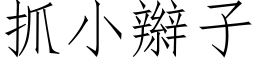 抓小辮子